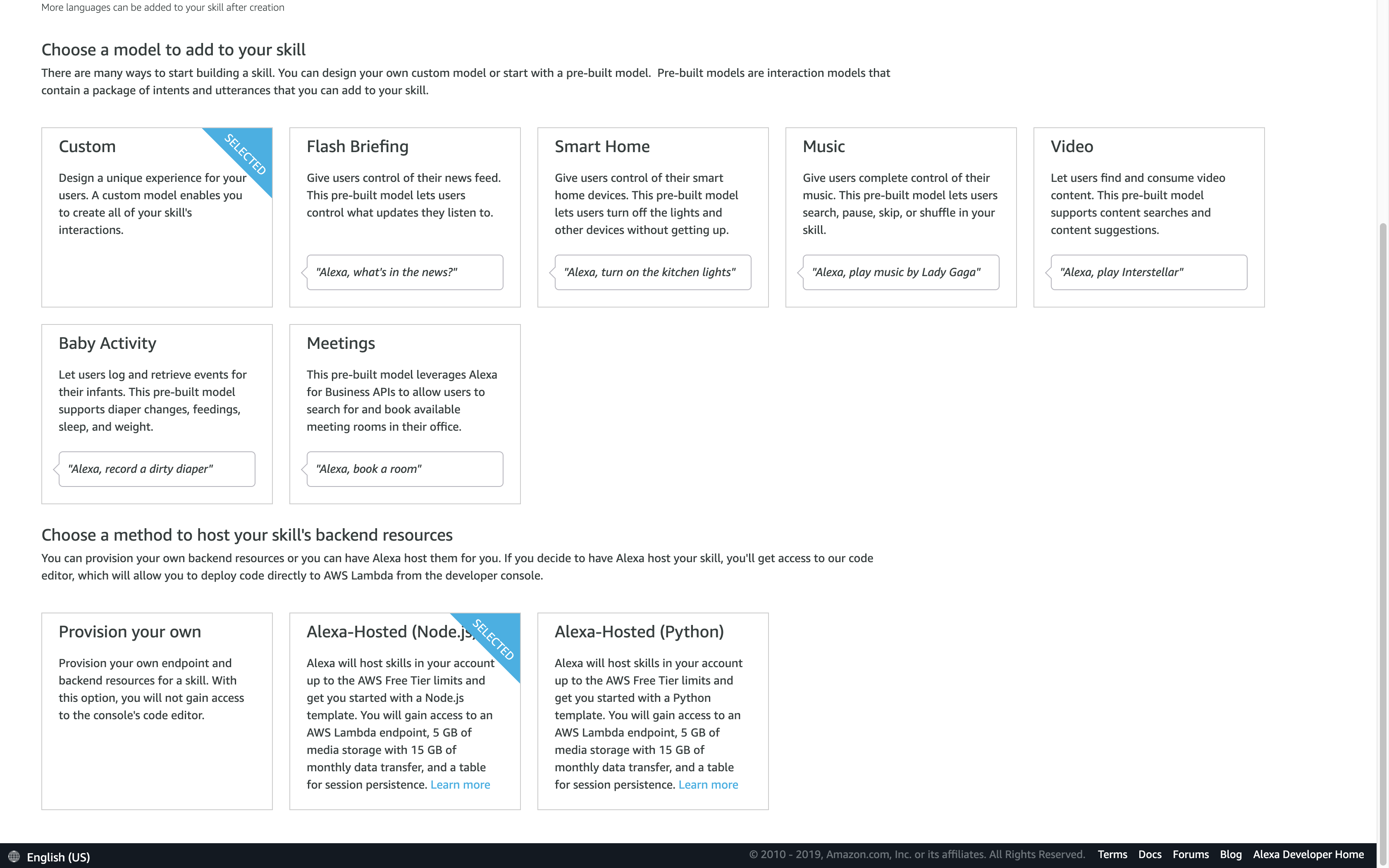 More languages can be added to your skill after creation

Choose a model to add to your skill

There are many ways to start building a skill. You can design your own custom model or start with a pre-built model. Pre-built models are interaction models that contain a package of intents and utterances that you can add to your skill.

Custom

SELECTED

Design a unique experience for your users. A custom model enables you to create all of your skill's interactions.

Flash Briefing

Give users control of their news feed. This pre-built model lets users control what updates they listen to.

"Alexa, what's in the news?"

Smart Home

Give users control of their smart home devices. This pre-built model lets users turn off the lights and other devices without getting up.

"Alexa, turn on the kitchen lights"

Music

Give users complete control of their music. This pre-built model lets users search, pause, skip, or shuffle in your skill.

"Alexa, play music by Lady Gaga"

Video

Let users find and consume video content. This pre-built model supports content searches and content suggestions.

"Alexa, play Interstellar"

Baby Activity

Let users log and retrieve events for their infants. This pre-built model supports diaper changes, feedings, sleep, and weight.

"Alexa, record a dirty diaper"

Meetings

This pre-built model leverages Alexa for Business APIs to allow users to search for and book available meeting rooms in their office.

"Alexa, book a room"

Choose a method to host your skill's backend resources

You can provision your own backend resources or you can have Alexa host them for you. If you decide to have Alexa host your skill, you'll get access to our code editor, which will allow you to deploy code directly to AWS Lambda from the developer console.

Provision your own

Provision your own endpoint and backend resources for a skill. With this option, you will not gain access to the console's code editor.

Alexa-Hosted (Node.js)

SELECTED

Alexa will host skills in your account up to the AWS Free Tier limits and get you started with a Node.js template. You will gain access to an AWS Lambda endpoint, 5 GB of media storage with 15 GB of monthly data transfer, and a table for session persistence. Learn more

Alexa-Hosted (Python)

Alexa will host skills in your account up to the AWS Free Tier limits and get you started with a Python template. You will gain access to an AWS Lambda endpoint, 5 GB of media storage with 15 GB of monthly data transfer, and a table for session persistence. Learn more

English (US)

© 2010 - 2019, Amazon.com, Inc. or its affiliates. All Rights Reserved. Terms Docs Forums Blog Alexa Developer Home